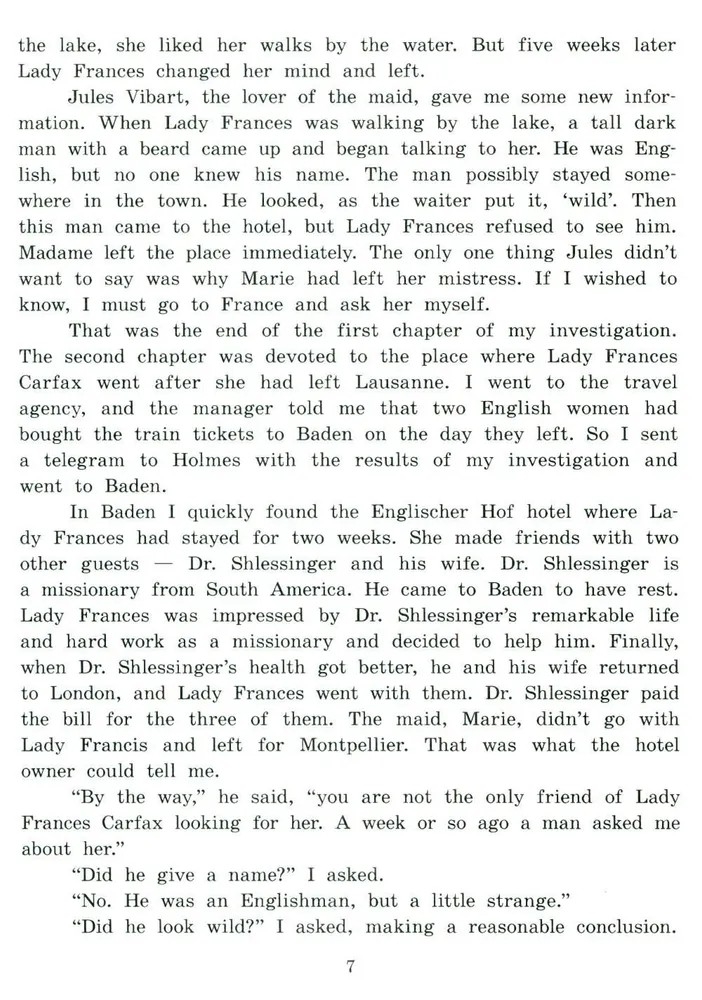 the lake, she liked her walks by the water. But five weeks later Lady Frances changed her mind and left.

Jules Vibart, the lover of the maid, gave me some new information. When Lady Frances was walking by the lake, a tall dark man with a beard came up and began talking to her. He was English, but no one knew his name. The man possibly stayed somewhere in the town. He looked, as the waiter put it, 'wild'. Then this man came to the hotel, but Lady Frances refused to see him. Madame left the place immediately. The only one thing Jules didn't want to say was why Marie had left her mistress. If I wished to know, I must go to France and ask her myself.

That was the end of the first chapter of my investigation. The second chapter was devoted to the place where Lady Frances Carfax went after she had left Lausanne. I went to the travel agency, and the manager told me that two English women had bought the train tickets to Baden on the day they left. So I sent a telegram to Holmes with the results of my investigation and went to Baden.

In Baden I quickly found the Englischer Hof hotel where Lady Frances had stayed for two weeks. She made friends with two other guests — Dr. Shlessinger and his wife. Dr. Shlessinger is a missionary from South America. He came to Baden to have rest. Lady Frances was impressed by Dr. Shlessinger's remarkable life and hard work as a missionary and decided to help him. Finally, when Dr. Shlessinger's health got better, he and his wife returned to London, and Lady Frances went with them. Dr. Shlessinger paid the bill for the three of them. The maid, Marie, didn't go with Lady Francis and left for Montpellier. That was what the hotel owner could tell me.

"By the way," he said, "you are not the only friend of Lady Frances Carfax looking for her. A week or so ago a man asked me about her."

"Did he give a name?" I asked.

"No. He was an Englishman, but a little strange."

"Did he look wild?" I asked, making a reasonable conclusion.

7